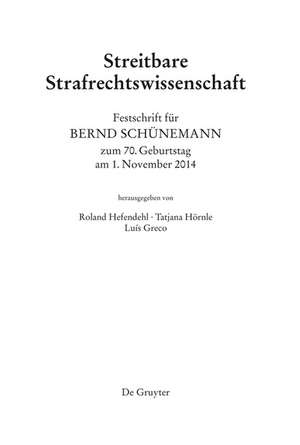 Streitbare Strafrechtswissenschaft

Festschrift für
BERND SCHÜNEMANN
zum 70. Geburtstag
am 1. November 2014

herausgegeben von

Roland Hefendehl · Tatjana Hörnle
Luís Greco

De Gruyter